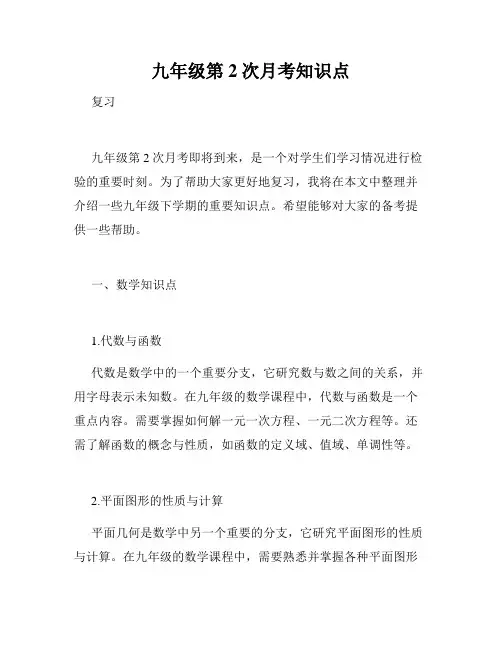 九年级第 2 次月考知识点

复习

九年级第 2 次月考即将到来，是一个对学生们学习情况进行检验的重要时刻。为了帮助大家更好地复习，我将在本文中整理并介绍一些九年级下学期的重要知识点。希望能够对大家的备考提供一些帮助。

一、数学知识点

1.代数与函数

代数是数学中的一个重要分支，它研究数与数之间的关系，并用字母表示未知数。在九年级的数学课程中，代数与函数是一个重点内容。需要掌握如何解一元一次方程、一元二次方程等。还需了解函数的概念与性质，如函数的定义域、值域、单调性等。

2.平面图形的性质与计算

平面几何是数学中另一个重要的分支，它研究平面图形的性质与计算。在九年级的数学课程中，需要熟悉并掌握各种平面图形